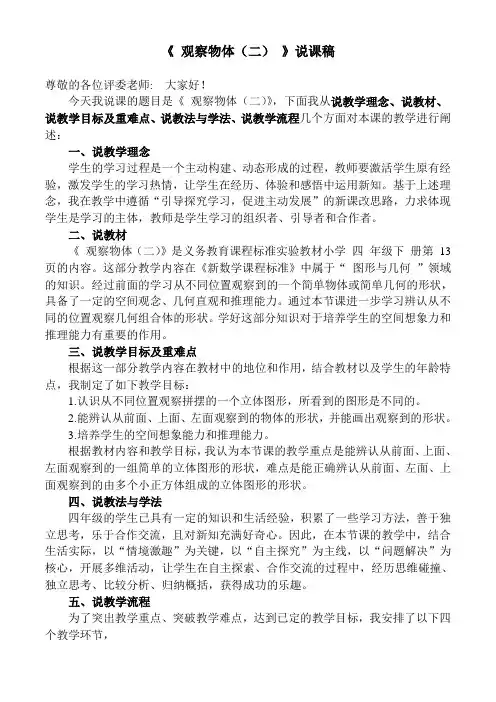 《 观察物体（二） 》说课稿

尊敬的各位评委老师：　大家好！

今天我说课的题目是《 观察物体（二）》，下面我从说教学理念、说教材、说教学目标及重难点、说教法与学法、说教学流程几个方面对本课的教学进行阐述：

一、说教学理念

学生的学习过程是一个主动构建、动态形成的过程，教师要激活学生原有经验，激发学生的学习热情，让学生在经历、体验和感悟中运用新知。基于上述理念，我在教学中遵循“引导探究学习，促进主动发展”的新课改思路，力求体现学生是学习的主体，教师是学生学习的组织者、引导者和合作者。

二、说教材

《 观察物体（二）》是义务教育课程标准实验教材小学 四 年级下 册第 13 页的内容。这部分教学内容在《新数学课程标准》中属于“ 图形与几何 ”领域的知识。经过前面的学习从不同位置观察到的一个简单物体或简单几何的形状，具备了一定的空间观念、几何直观和推理能力。通过本节课进一步学习辨认从不同的位置观察几何组合体的形状。学好这部分知识对于培养学生的空间想象力和推理能力有重要的作用。

三、说教学目标及重难点

根据这一部分教学内容在教材中的地位和作用，结合教材以及学生的年龄特点，我制定了如下教学目标：

1.认识从不同位置观察拼摆的一个立体图形，所看到的图形是不同的。

2.能辨认从前面、上面、左面观察到的物体的形状，并能画出观察到的形状。

3.培养学生的空间想象能力和推理能力。

根据教材内容和教学目标，我认为本节课的教学重点是能辨认从前面、上面、左面观察到的一组简单的立体图形的形状，难点是能正确辨认从前面、左面、上面观察到的由多个小正方体组成的立体图形的形状。

四、说教法与学法

四年级的学生已具有一定的知识和生活经验，积累了一些学习方法，善于独立思考，乐于合作交流，且对新知充满好奇心。因此，在本节课的教学中，结合生活实际，以“情境激趣”为关键，以“自主探究”为主线，以“问题解决”为核心，开展多维活动，让学生在自主探索、合作交流的过程中，经历思维碰撞、独立思考、比较分析、归纳概括，获得成功的乐趣。

五、说教学流程

为了突出教学重点、突破教学难点，达到已定的教学目标，我安排了以下四个教学环节，